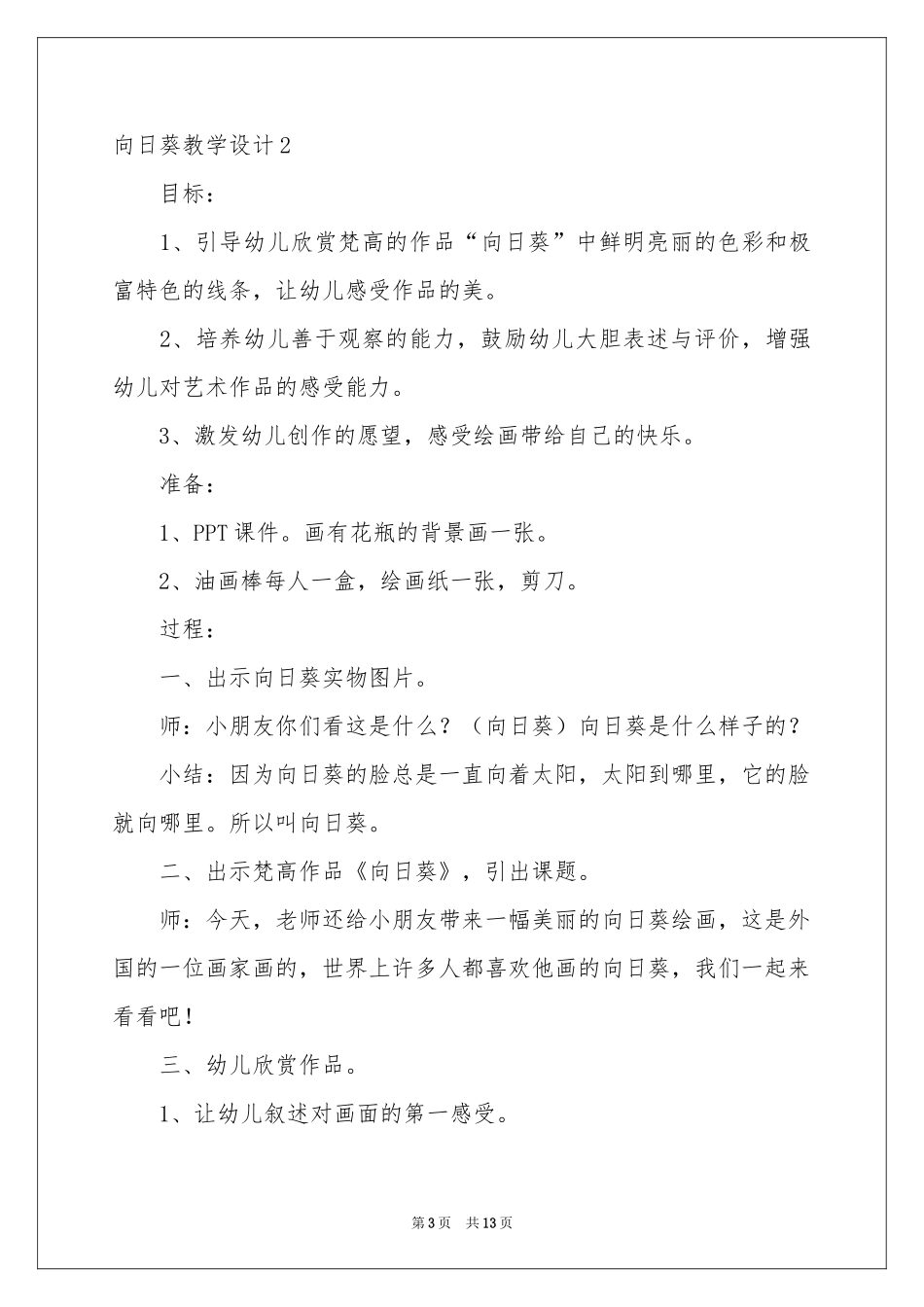 向日葵教学设计2

目标：

1、引导幼儿欣赏梵高的作品“向日葵”中鲜明亮丽的色彩和极富特色的线条，让幼儿感受作品的美。

2、培养幼儿善于观察的能力，鼓励幼儿大胆表述与评价，增强幼儿对艺术作品的感受能力。

3、激发幼儿创作的愿望，感受绘画带给自己的快乐。

准备：

1、PPT课件。画有花瓶的背景画一张。

2、油画棒每人一盒，绘画纸一张，剪刀。

过程：

一、出示向日葵实物图片。

师：小朋友你们看这是什么？（向日葵）向日葵是什么样子的？

小结：因为向日葵的脸总是一直向着太阳，太阳到哪里，它的脸就向哪里。所以叫向日葵。

二、出示梵高作品《向日葵》，引出课题。

师：今天，老师还给小朋友带来一幅美丽的向日葵绘画，这是外国的一位画家画的，世界上许多人都喜欢他画的向日葵，我们一起来看看吧！

三、幼儿欣赏作品。

1、让幼儿叙述对画面的第一感受。

第3页 共13页